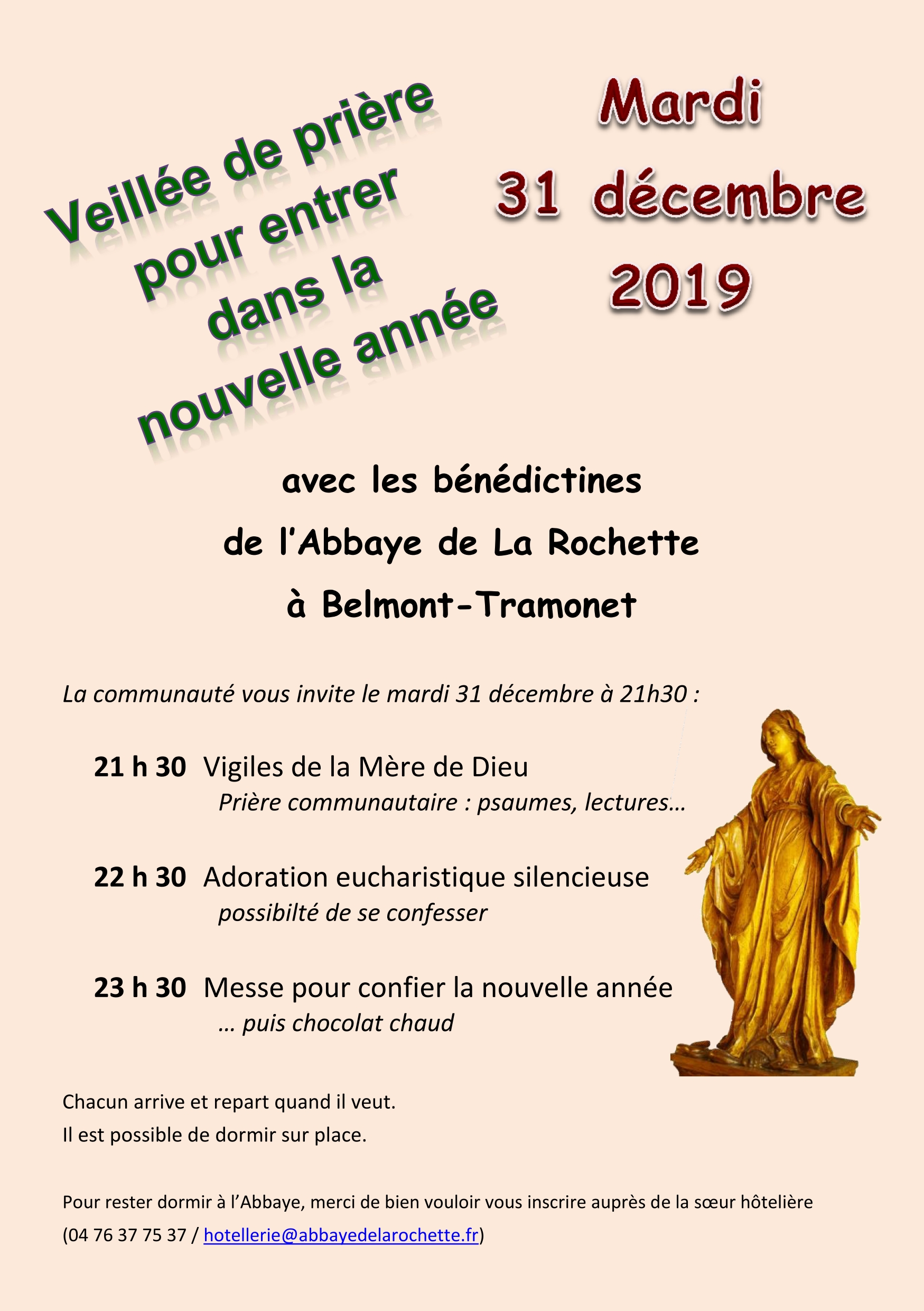 Veillée de prière pour entrer dans la nouvelle année

Mardi
31 décembre
2019

avec les bénédictines
de l'Abbaye de La Rochette
à Belmont-Tramonet

La communauté vous invite le mardi 31 décembre à 21h30 :

21 h 30 Vigiles de la Mère de Dieu
Prière communautaire : psaumes, lectures…

22 h 30 Adoration eucharistique silencieuse
possibilté de se confesser

23 h 30 Messe pour confier la nouvelle année
… puis chocolat chaud

Chacun arrive et repart quand il veut.
Il est possible de dormir sur place.

Pour rester dormir à l'Abbaye, merci de bien vouloir vous inscrire auprès de la sœur hôtelière (04 76 37 75 37 / hotellerie@abbayedelarochette.fr)